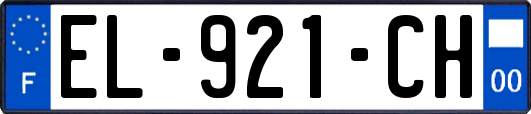 F
EL-921-CH
00